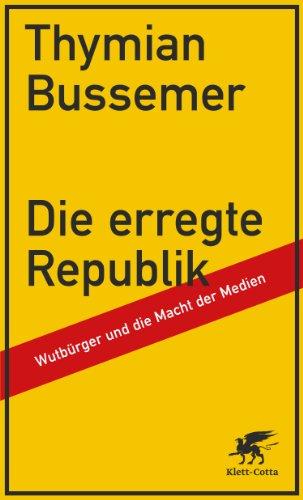 Thymian Bussemer

Die erregte Republik

Wutbürger und die Macht der Medien

Klett-Cotta